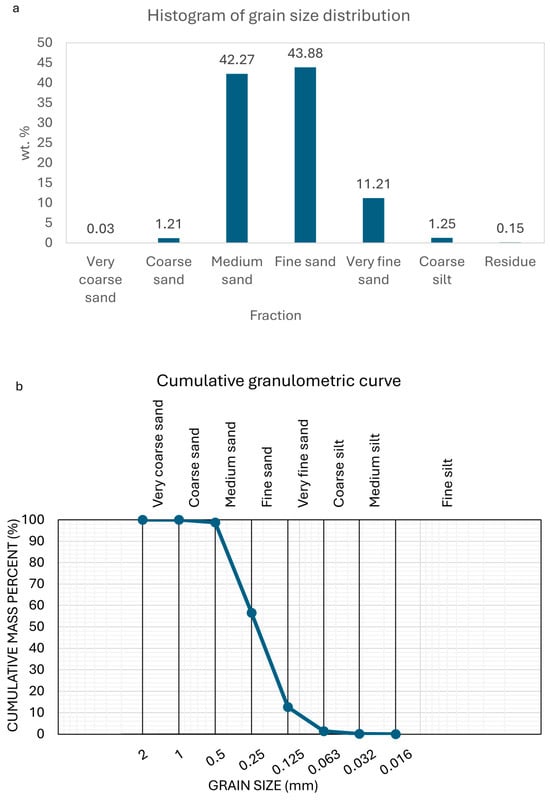 a

Histogram of grain size distribution

wt. %

50
45
40
35
30
25
20
15
10
5
0

0.03
1.21
42.27
43.88
11.21
1.25
0.15

Very coarse sand
Coarse sand
Medium sand
Fine sand
Very fine sand
Coarse silt
Residue

Fraction

b

Cumulative granulometric curve

Very coarse sand
Coarse sand
Medium sand
Fine sand
Very fine sand
Coarse silt
Medium silt
Fine silt

CUMULATIVE MASS PERCENT (%)

100
90
80
70
60
50
40
30
20
10
0

2
1
0.5
0.25
0.125
0.063
0.032
0.016

GRAIN SIZE (mm)